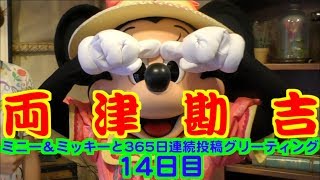 両津勘吉

ミニー＆ミッキーと365日連続投稿グリーティング
14日目